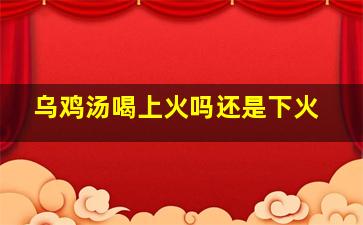 乌鸡汤喝上火吗还是下火